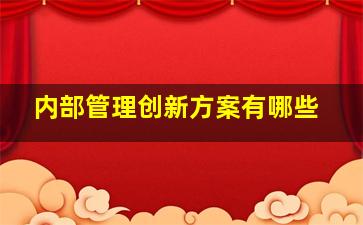 内部管理创新方案有哪些